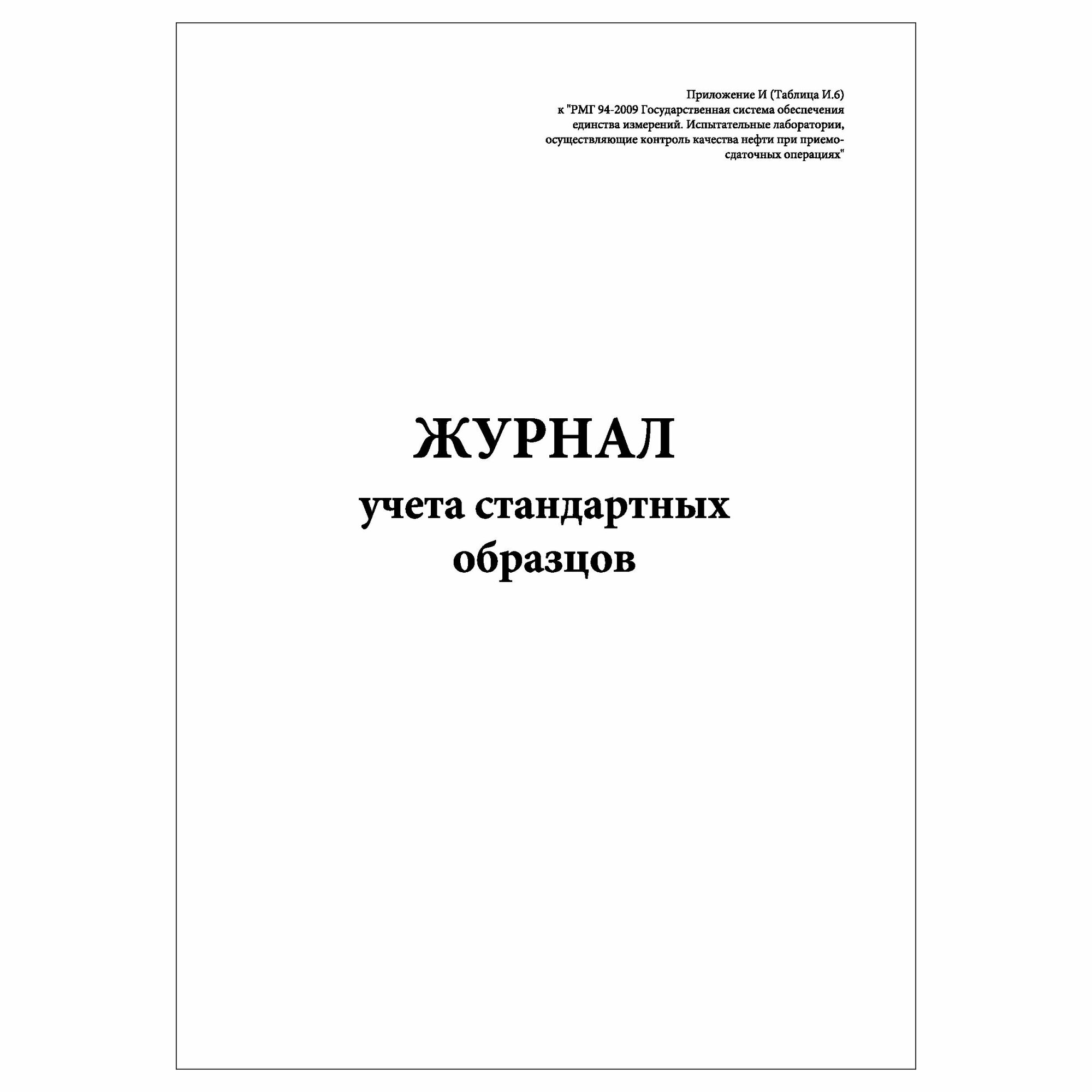 Приложение И (Таблица И.6)
к "РМГ 94-2009 Государственная система обеспечения единства измерений. Испытательные лаборатории, осуществляющие контроль качества нефти при приемо-сдаточных операциях"

ЖУРНАЛ
учета стандартных образцов